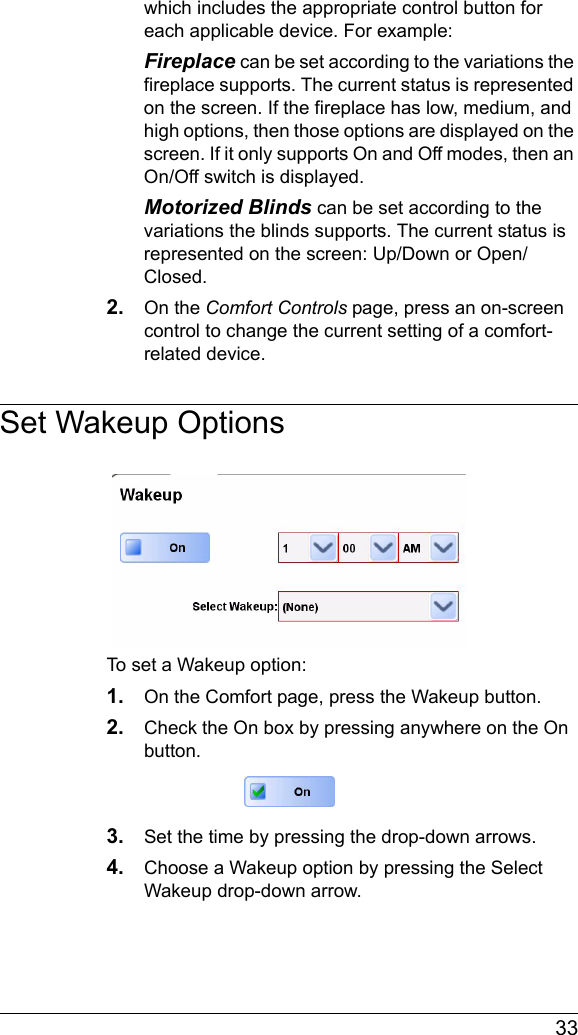 which includes the appropriate control button for each applicable device. For example:

Fireplace can be set according to the variations the fireplace supports. The current status is represented on the screen. If the fireplace has low, medium, and high options, then those options are displayed on the screen. If it only supports On and Off modes, then an On/Off switch is displayed.

Motorized Blinds can be set according to the variations the blinds supports. The current status is represented on the screen: Up/Down or Open/Closed.

2. On the Comfort Controls page, press an on-screen control to change the current setting of a comfort-related device.

Set Wakeup Options

Wakeup

On

1

00

AM

Select Wakeup: (None)

To set a Wakeup option:

1. On the Comfort page, press the Wakeup button.

2. Check the On box by pressing anywhere on the On button.

On

3. Set the time by pressing the drop-down arrows.

4. Choose a Wakeup option by pressing the Select Wakeup drop-down arrow.

33